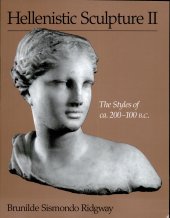 Hellenistic Sculpture II

The Styles of ca. 200–100 B.C.

Brunilde Sismondo Ridgway